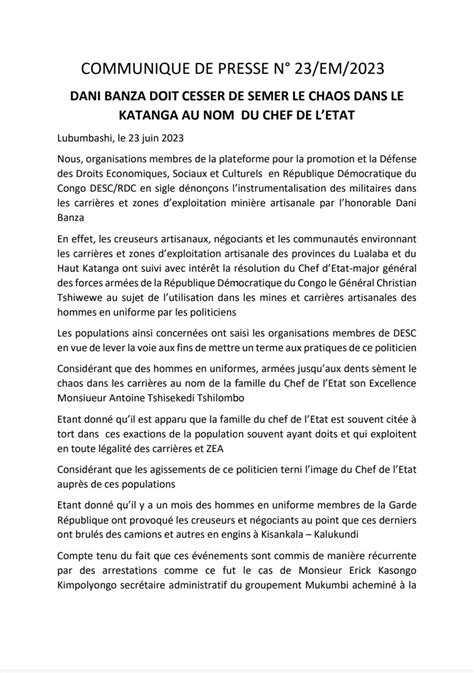 COMMUNIQUE DE PRESSE N° 23/EM/2023

DANI BANZA DOIT CESSER DE SEMER LE CHAOS DANS LE KATANGA AU NOM DU CHEF DE L'ETAT

Lubumbashi, le 23 juin 2023

Nous, organisations membres de la plateforme pour la promotion et la Défense des Droits Economiques, Sociaux et Culturels en République Démocratique du Congo DESC/RDC en sigle dénonçons l'instrumentalisation des militaires dans les carrières et zones d'exploitation minière artisanale par l'honorable Dani Banza

En effet, les creuseurs artisanaux, négociants et les communautés environnant les carrières et zones d'exploitation artisanale des provinces du Lualaba et du Haut Katanga ont suivi avec intérêt la résolution du Chef d'Etat-major général des forces armées de la République Démocratique du Congo le Général Christian Tshiwewe au sujet de l'utilisation dans les mines et carrières artisanales des hommes en uniforme par les politiciens

Les populations ainsi concernées ont saisi les organisations membres de DESC en vue de lever la voie aux fins de mettre un terme aux pratiques de ce politicien

Considérant que des hommes en uniformes, armées jusqu'aux dents sèment le chaos dans les carrières au nom de la famille du Chef de l'Etat son Excellence Monsiueur Antoine Tshisekedi Tshilombo

Etant donné qu'il est apparu que la famille du chef de l'Etat est souvent citée à tort dans ces exactions de la population souvent ayant doits et qui exploitent en toute légalité des carrières et ZEA

Considérant que les agissements de ce politicien terni l'image du Chef de l'Etat auprès de ces populations

Etant donné qu'il y a un mois des hommes en uniforme membres de la Garde République ont provoqué les creuseurs et négociants au point que ces derniers ont brulés des camions et autres en engins à Kisankala – Kalukundi

Compte tenu du fait que ces événements sont commis de manière récurrente par des arrestations comme ce fut le cas de Monsieur Erick Kasongo Kimpolyongo secrétaire administratif du groupement Mukumbi acheminé à la